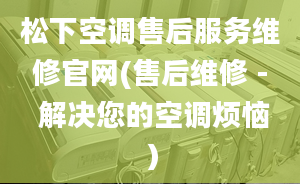 松下空调售后服务维修官网(售后维修 - 解决您的空调烦恼)